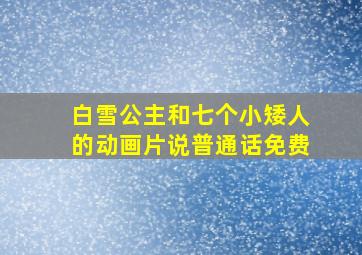 白雪公主和七个小矮人的动画片说普通话免费